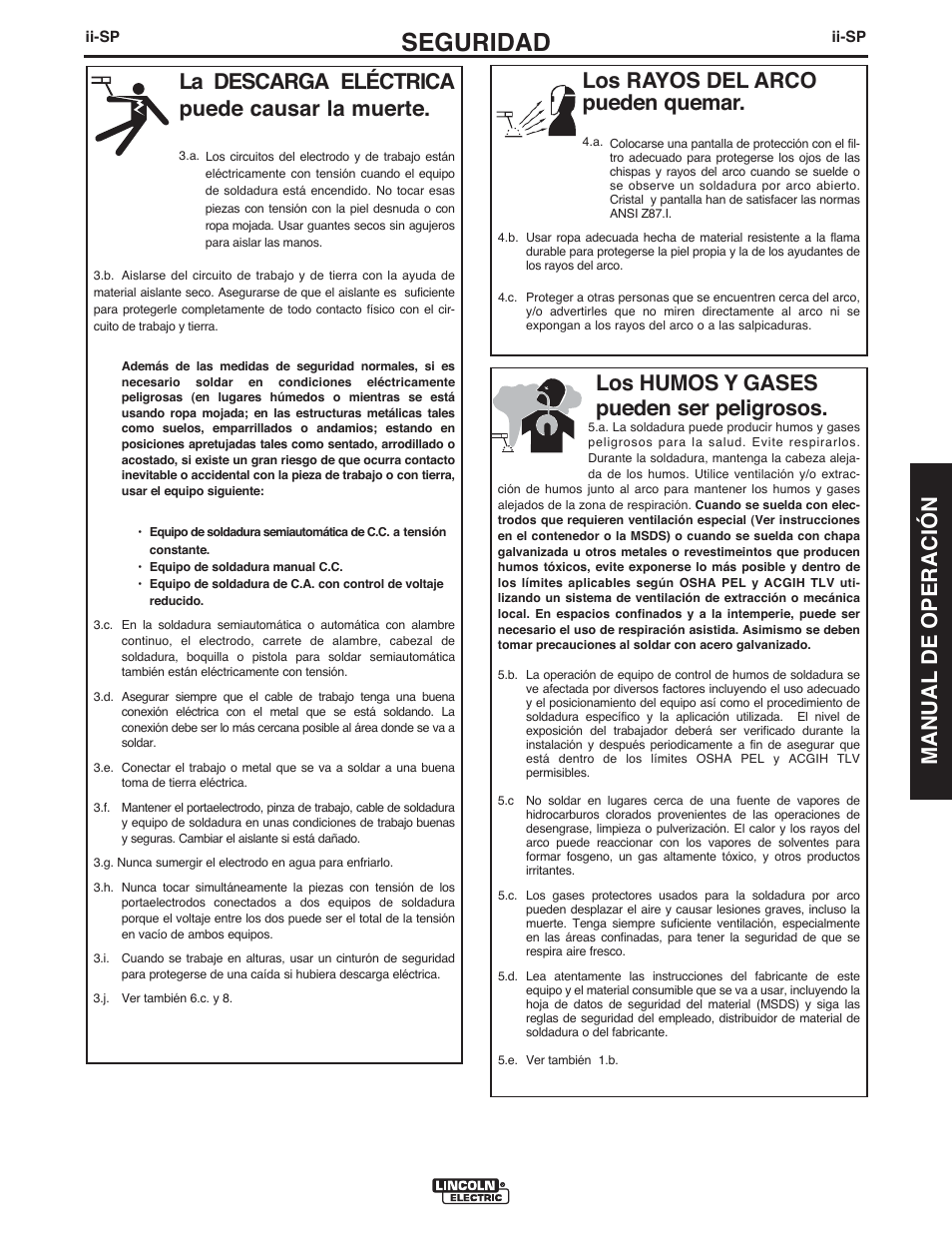 ii-SP

SEGURIDAD

ii-SP

La DESCARGA ELÉCTRICA puede causar la muerte.

3.a. Los circuitos del electrodo y de trabajo están eléctricamente con tensión cuando el equipo de soldadura está encendido. No tocar esas piezas con tensión con la piel desnuda o con ropa mojada. Usar guantes secos sin agujeros para aislar las manos.

3.b. Aislarse del circuito de trabajo y de tierra con la ayuda de material aislante seco. Asegurarse de que el aislante es suficiente para protegerle completamente de todo contacto físico con el circuito de trabajo y tierra.

Además de las medidas de seguridad normales, si es necesario soldar en condiciones eléctricamente peligrosas (en lugares húmedos o mientras se está usando ropa mojada; en las estructuras metálicas tales como suelos, emparrillados o andamios; estando en posiciones apretujadas tales como sentado, arrodillado o acostado, si existe un gran riesgo de que ocurra contacto inevitable o accidental con la pieza de trabajo o con tierra, usar el equipo siguiente:

• Equipo de soldadura semiautomática de C.C. a tensión constante.
• Equipo de soldadura manual C.C.
• Equipo de soldadura de C.A. con control de voltaje reducido.

3.c. En la soldadura semiautomática o automática con alambre continuo, el electrodo, carrete de alambre, cabezal de soldadura, boquilla o pistola para soldar semiautomática también están eléctricamente con tensión.

3.d. Asegurar siempre que el cable de trabajo tenga una buena conexión eléctrica con el metal que se está soldando. La conexión debe ser lo más cercana posible al área donde se va a soldar.

3.e. Conectar el trabajo o metal que se va a soldar a una buena toma de tierra eléctrica.

3.f. Mantener el portaelectrodo, pinza de trabajo, cable de soldadura y equipo de soldadura en unas condiciones de trabajo buenas y seguras. Cambiar el aislante si está dañado.

3.g. Nunca sumergir el electrodo en agua para enfriarlo.

3.h. Nunca tocar simultáneamente la piezas con tensión de los portaelectrodos conectados a dos equipos de soldadura porque el voltaje entre los dos puede ser el total de la tensión en vacío de ambos equipos.

3.i. Cuando se trabaje en alturas, usar un cinturón de seguridad para protegerse de una caída si hubiera descarga eléctrica.

3.j. Ver también 6.c. y 8.

Los RAYOS DEL ARCO pueden quemar.

4.a. Colocarse una pantalla de protección con el filtro adecuado para protegerse los ojos de las chispas y rayos del arco cuando se suelde o se observe un soldadura por arco abierto. Cristal y pantalla han de satisfacer las normas ANSI Z87.I.

4.b. Usar ropa adecuada hecha de material resistente a la flama durable para protegerse la piel propia y la de los ayudantes de los rayos del arco.

4.c. Proteger a otras personas que se encuentren cerca del arco, y/o advertirles que no miren directamente al arco ni se expongan a los rayos del arco o a las salpicaduras.

Los HUMOS Y GASES pueden ser peligrosos.

5.a. La soldadura puede producir humos y gases peligrosos para la salud. Evite respirarlos. Durante la soldadura, mantenga la cabeza alejada de los humos. Utilice ventilación y/o extracción de humos junto al arco para mantener los humos y gases alejados de la zona de respiración. Cuando se suelda con electrodos que requieren ventilación especial (Ver instrucciones en el contenedor o la MSDS) o cuando se suelda con chapa galvanizada u otros metales o revestimeintos que producen humos tóxicos, evite exponerse lo más posible y dentro de los límites aplicables según OSHA PEL y ACGIH TLV utilizando un sistema de ventilación de extracción o mecánica local. En espacios confinados y a la intemperie, puede ser necesario el uso de respiración asistida. Asimismo se deben tomar precauciones al soldar con acero galvanizado.

5.b. La operación de equipo de control de humos de soldadura se ve afectada por diversos factores incluyendo el uso adecuado y el posicionamiento del equipo así como el procedimiento de soldadura específico y la aplicación utilizada. El nivel de exposición del trabajador deberá ser verificado durante la instalación y después periodicamente a fin de asegurar que está dentro de los límites OSHA PEL y ACGIH TLV permisibles.

5.c No soldar en lugares cerca de una fuente de vapores de hidrocarburos clorados provenientes de las operaciones de desengrase, limpieza o pulverización. El calor y los rayos del arco puede reaccionar con los vapores de solventes para formar fosgeno, un gas altamente tóxico, y otros productos irritantes.

5.c. Los gases protectores usados para la soldadura por arco pueden desplazar el aire y causar lesiones graves, incluso la muerte. Tenga siempre suficiente ventilación, especialmente en las áreas confinadas, para tener la seguridad de que se respira aire fresco.

5.d. Lea atentamente las instrucciones del fabricante de este equipo y el material consumible que se va a usar, incluyendo la hoja de datos de seguridad del material (MSDS) y siga las reglas de seguridad del empleado, distribuidor de material de soldadura o del fabricante.

5.e. Ver también 1.b.

MANUAL DE OPERACIÓN

LINCOLN ELECTRIC